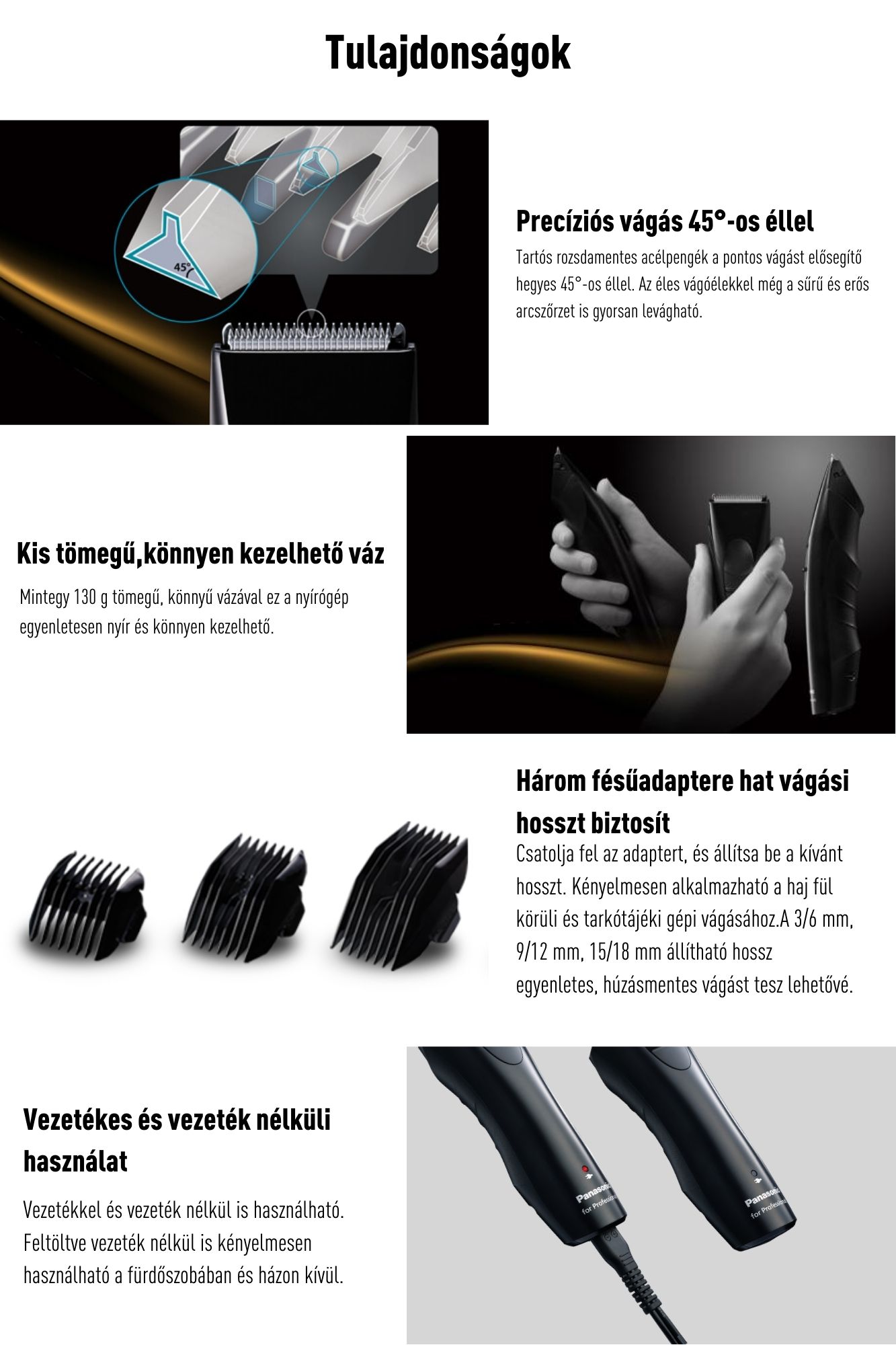 Tulajdonságok

45°

Precíziós vágás 45°-os éllel

Tartós rozsdamentes acélpengék a pontos vágást elősegítő hegyes 45°-os éllel. Az éles vágóélekkel még a sűrű és erős arcszőrzet is gyorsan levágható.

Kis tömegű,könnyen kezelhető váz

Mintegy 130 g tömegű, könnyű vázával ez a nyírógép egyenletesen nyír és könnyen kezelhető.

Három fésűadaptere hat vágási hosszt biztosít

Csatolja fel az adaptert, és állítsa be a kívánt hosszt. Kényelmesen alkalmazható a haj fül körüli és tarkótájéki gépi vágásához.A 3/6 mm, 9/12 mm, 15/18 mm állítható hossz egyenletes, húzásmentes vágást tesz lehetővé.

Vezetékes és vezeték nélküli használat

Vezetékkel és vezeték nélkül is használható. Feltöltve vezeték nélkül is kényelmesen használható a fürdőszobában és házon kívül.

Panasonic
for Professional

Panasonic
for Professional